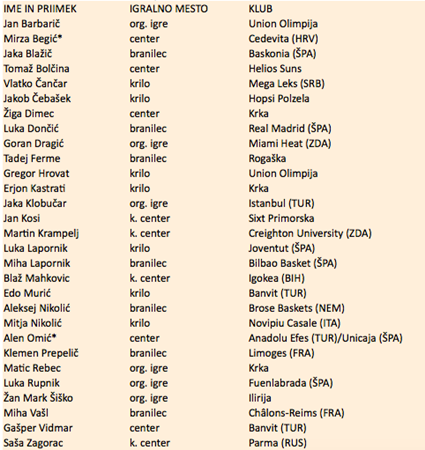 | IME IN PRIIMEK | IGRALNO MESTO | KLUB |
|---|---|---|
| Jan Barbarič | org. igre | Union Olimpija |
| Mirza Begić* | center | Cedevita (HRV) |
| Jaka Blažič | branilec | Baskonia (ŠPA) |
| Tomaž Bolčina | center | Helios Suns |
| Vlatko Čančar | krilo | Mega Leks (SRB) |
| Jakob Čebašek | krilo | Hopsi Polzela |
| Žiga Dimec | center | Krka |
| Luka Dončić | branilec | Real Madrid (ŠPA) |
| Goran Dragić | org. igre | Miami Heat (ZDA) |
| Tadej Ferme | branilec | Rogaška |
| Gregor Hrovat | krilo | Union Olimpija |
| Erjon Kastrati | krilo | Krka |
| Jaka Klobučar | org. igre | Istanbul (TUR) |
| Jan Kosi | k. center | Sixt Primorska |
| Martin Krampelj | k. center | Creighton University (ZDA) |
| Luka Lapornik | krilo | Joventut (ŠPA) |
| Miha Lapornik | branilec | Bilbao Basket (ŠPA) |
| Blaž Mahkovic | k. center | Igokea (BIH) |
| Edo Murić | krilo | Banvit (TUR) |
| Aleksej Nikolić | branilec | Brose Baskets (NEM) |
| Mitja Nikolić | krilo | Novipiu Casale (ITA) |
| Alen Omić* | center | Anadolu Efes (TUR)/Unicaja (ŠPA) |
| Klemen Prepelič | branilec | Limoges (FRA) |
| Matic Rebec | org. igre | Krka |
| Luka Rupnik | org. igre | Fuenlabrada (ŠPA) |
| Žan Mark Šiško | org. igre | Ilirija |
| Miha Vašl | branilec | Châlons-Reims (FRA) |
| Gašper Vidmar | center | Banvit (TUR) |
| Saša Zagorac | k. center | Parma (RUS) |